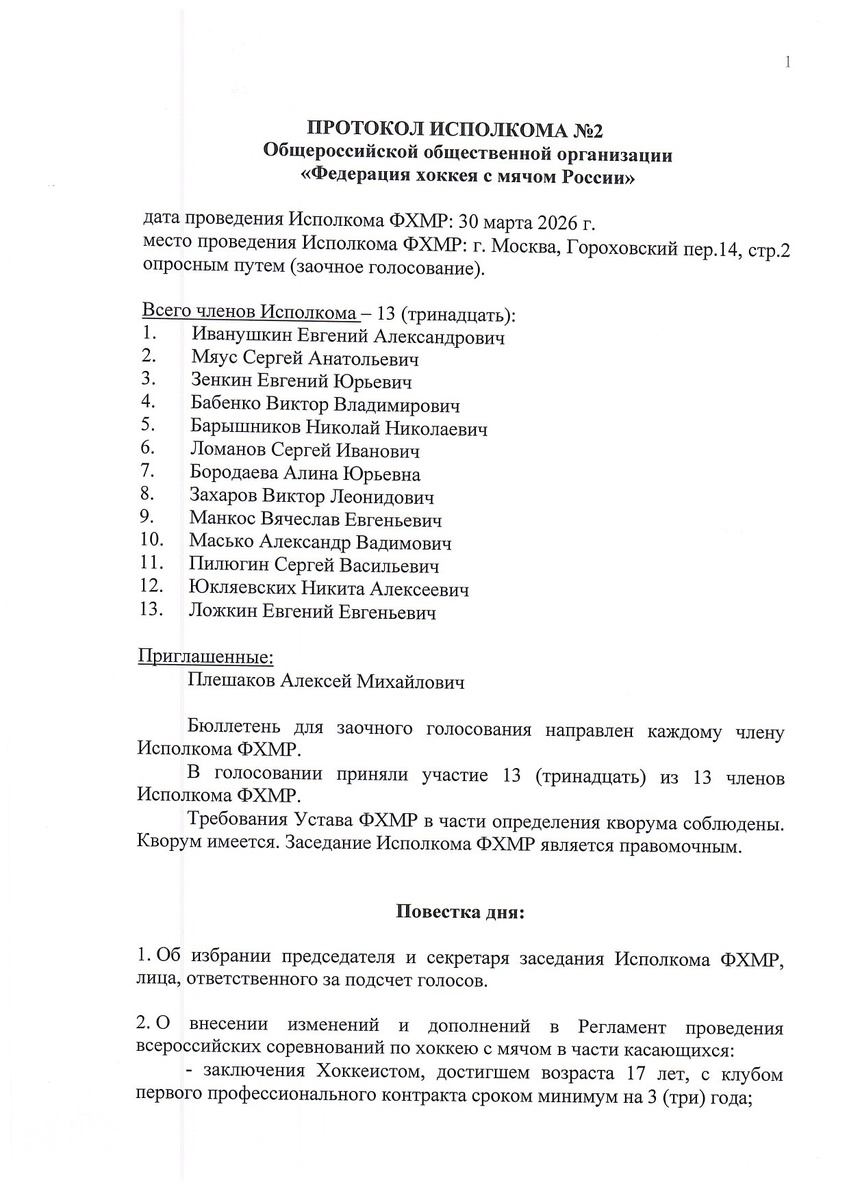 1

ПРОТОКОЛ ИСПОЛКОМА №2
Общероссийской общественной организации
«Федерация хоккея с мячом России»

дата проведения Исполкома ФХМР: 30 марта 2026 г.
место проведения Исполкома ФХМР: г. Москва, Гороховский пер.14, стр.2
опросным путем (заочное голосование).

Всего членов Исполкома – 13 (тринадцать):
1. Иванушкин Евгений Александрович
2. Мяус Сергей Анатольевич
3. Зенкин Евгений Юрьевич
4. Бабенко Виктор Владимирович
5. Барышников Николай Николаевич
6. Ломанов Сергей Иванович
7. Бородаева Алина Юрьевна
8. Захаров Виктор Леонидович
9. Манкос Вячеслав Евгеньевич
10. Масько Александр Вадимович
11. Пилюгин Сергей Васильевич
12. Юкляевских Никита Алексеевич
13. Ложкин Евгений Евгеньевич

Приглашенные:
Плешаков Алексей Михайлович

Бюллетень для заочного голосования направлен каждому члену Исполкома ФХМР.

В голосовании приняли участие 13 (тринадцать) из 13 членов Исполкома ФХМР.

Требования Устава ФХМР в части определения кворума соблюдены. Кворум имеется. Заседание Исполкома ФХМР является правомочным.

Повестка дня:

1. Об избрании председателя и секретаря заседания Исполкома ФХМР, лица, ответственного за подсчет голосов.

2. О внесении изменений и дополнений в Регламент проведения всероссийских соревнований по хоккею с мячом в части касающихся:

- заключения Хоккеистом, достигшем возраста 17 лет, с клубом первого профессионального контракта сроком минимум на 3 (три) года;